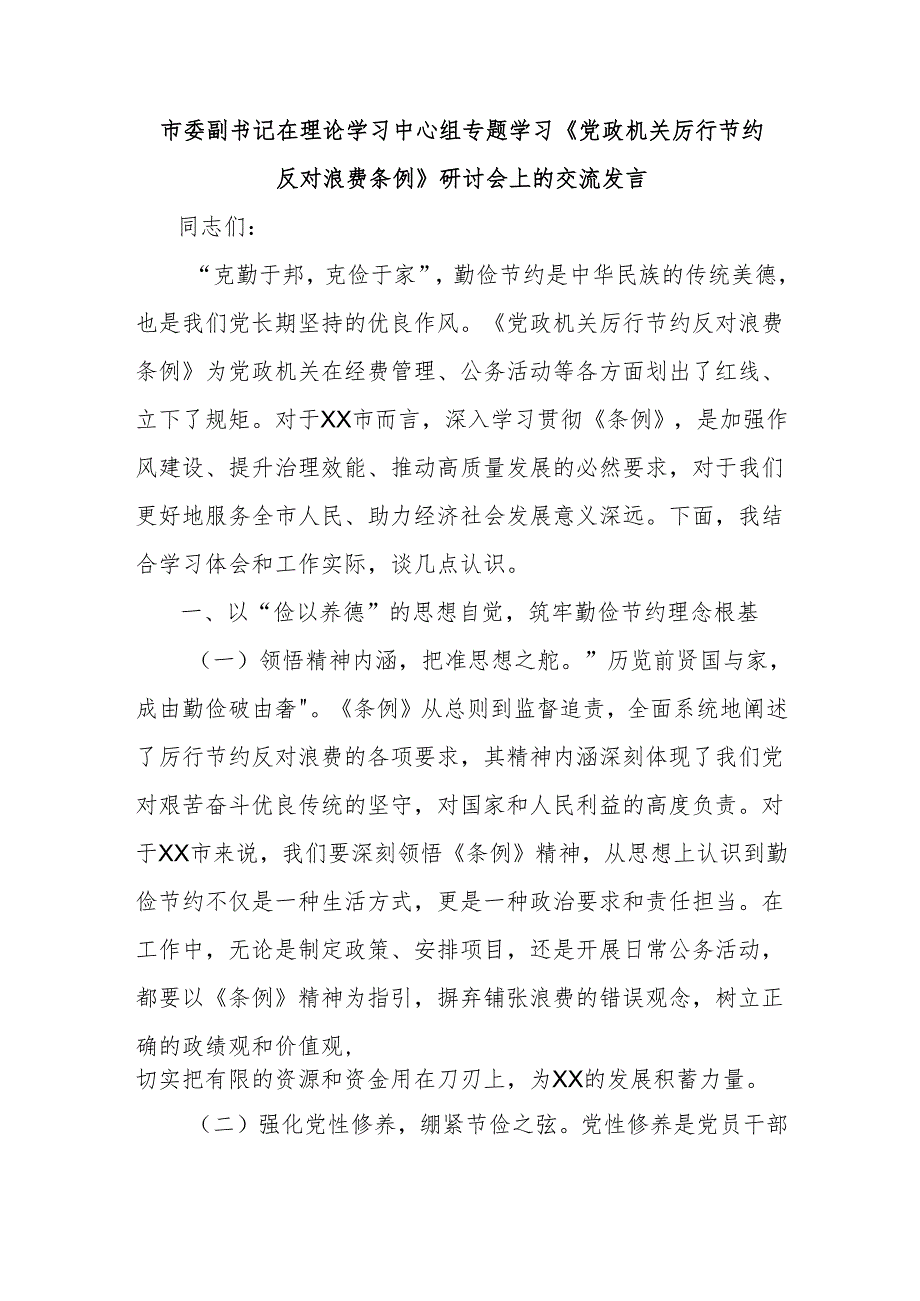 市委副书记在理论学习中心组专题学习《党政机关厉行节约反对浪费条例》研讨会上的交流发言

同志们：

“克勤于邦，克俭于家”，勤俭节约是中华民族的传统美德，也是我们党长期坚持的优良作风。《党政机关厉行节约反对浪费条例》为党政机关在经费管理、公务活动等各方面划出了红线、立下了规矩。对于XX市而言，深入学习贯彻《条例》，是加强作风建设、提升治理效能、推动高质量发展的必然要求，对于我们更好地服务全市人民、助力经济社会发展意义深远。下面，我结合学习体会和工作实际，谈几点认识。

一、以“俭以养德”的思想自觉，筑牢勤俭节约理念根基

（一）领悟精神内涵，把准思想之舵。”历览前贤国与家，成由勤俭破由奢"。《条例》从总则到监督追责，全面系统地阐述了厉行节约反对浪费的各项要求，其精神内涵深刻体现了我们党对艰苦奋斗优良传统的坚守，对国家和人民利益的高度负责。对于XX市来说，我们要深刻领悟《条例》精神，从思想上认识到勤俭节约不仅是一种生活方式，更是一种政治要求和责任担当。在工作中，无论是制定政策、安排项目，还是开展日常公务活动，都要以《条例》精神为指引，摒弃铺张浪费的错误观念，树立正确的政绩观和价值观，
切实把有限的资源和资金用在刀刃上，为XX的发展积蓄力量。

（二）强化党性修养，绷紧节俭之弦。党性修养是党员干部